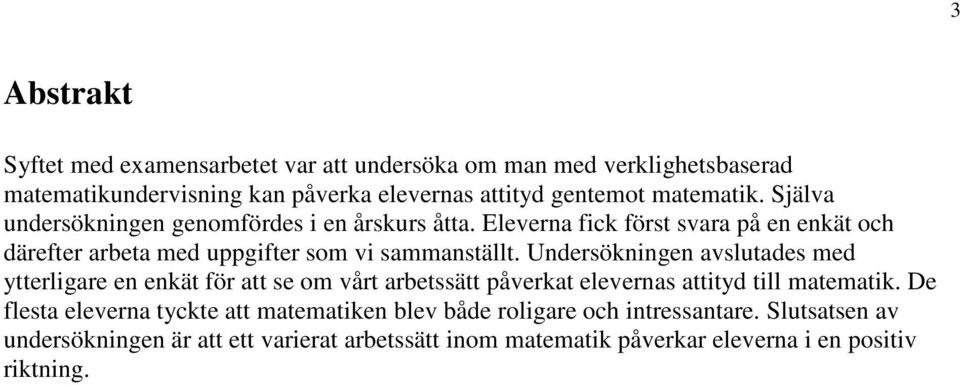 3

Abstrakt

Syftet med examensarbetet var att undersöka om man med verklighetsbaserad matematikundervisning kan påverka elevernas attityd gentemot matematik. Själva undersökningen genomfördes i en årskurs åtta. Eleverna fick först svara på en enkät och därefter arbeta med uppgifter som vi sammanställt. Undersökningen avslutades med ytterligare en enkät för att se om vårt arbetssätt påverkat elevernas attityd till matematik. De flesta eleverna tyckte att matematiken blev både roligare och intressantare. Slutsatsen av undersökningen är att ett varierat arbetssätt inom matematik påverkar eleverna i en positiv riktning.